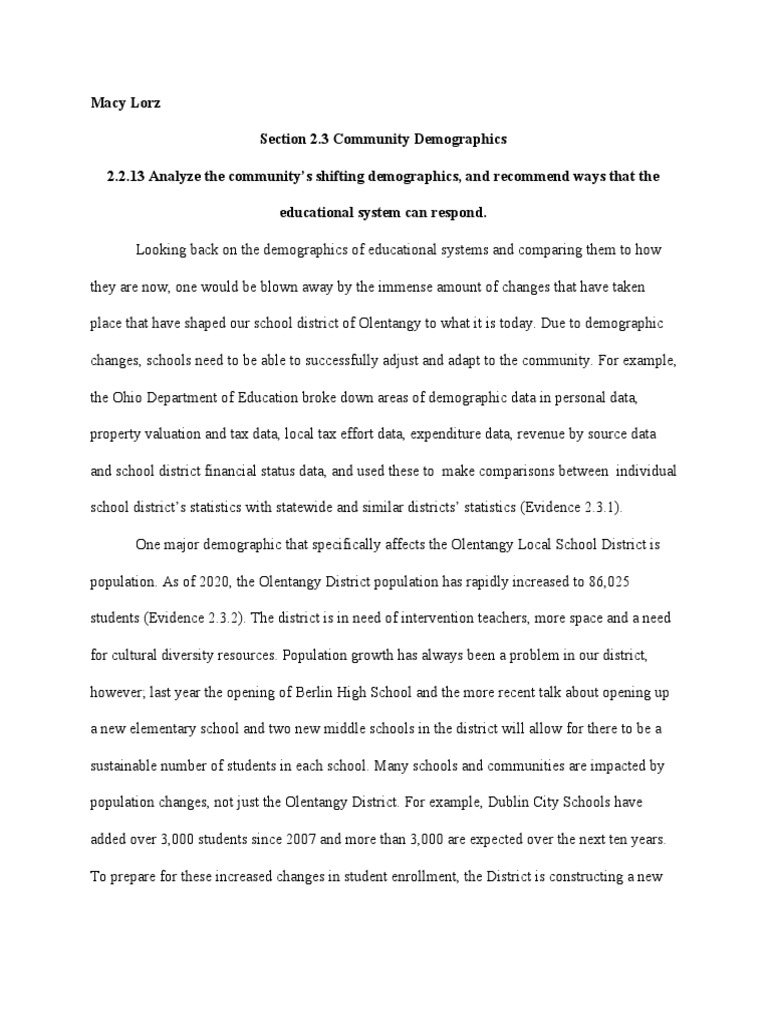 Macy Lorz

Section 2.3 Community Demographics

2.2.13 Analyze the community's shifting demographics, and recommend ways that the educational system can respond.

Looking back on the demographics of educational systems and comparing them to how they are now, one would be blown away by the immense amount of changes that have taken place that have shaped our school district of Olentangy to what it is today. Due to demographic changes, schools need to be able to successfully adjust and adapt to the community. For example, the Ohio Department of Education broke down areas of demographic data in personal data, property valuation and tax data, local tax effort data, expenditure data, revenue by source data and school district financial status data, and used these to make comparisons between individual school district's statistics with statewide and similar districts' statistics (Evidence 2.3.1).

One major demographic that specifically affects the Olentangy Local School District is population. As of 2020, the Olentangy District population has rapidly increased to 86,025 students (Evidence 2.3.2). The district is in need of intervention teachers, more space and a need for cultural diversity resources. Population growth has always been a problem in our district, however; last year the opening of Berlin High School and the more recent talk about opening up a new elementary school and two new middle schools in the district will allow for there to be a sustainable number of students in each school. Many schools and communities are impacted by population changes, not just the Olentangy District. For example, Dublin City Schools have added over 3,000 students since 2007 and more than 3,000 are expected over the next ten years. To prepare for these increased changes in student enrollment, the District is constructing a new